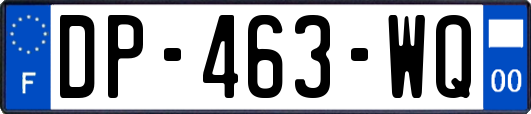 F
DP-463-WQ
00